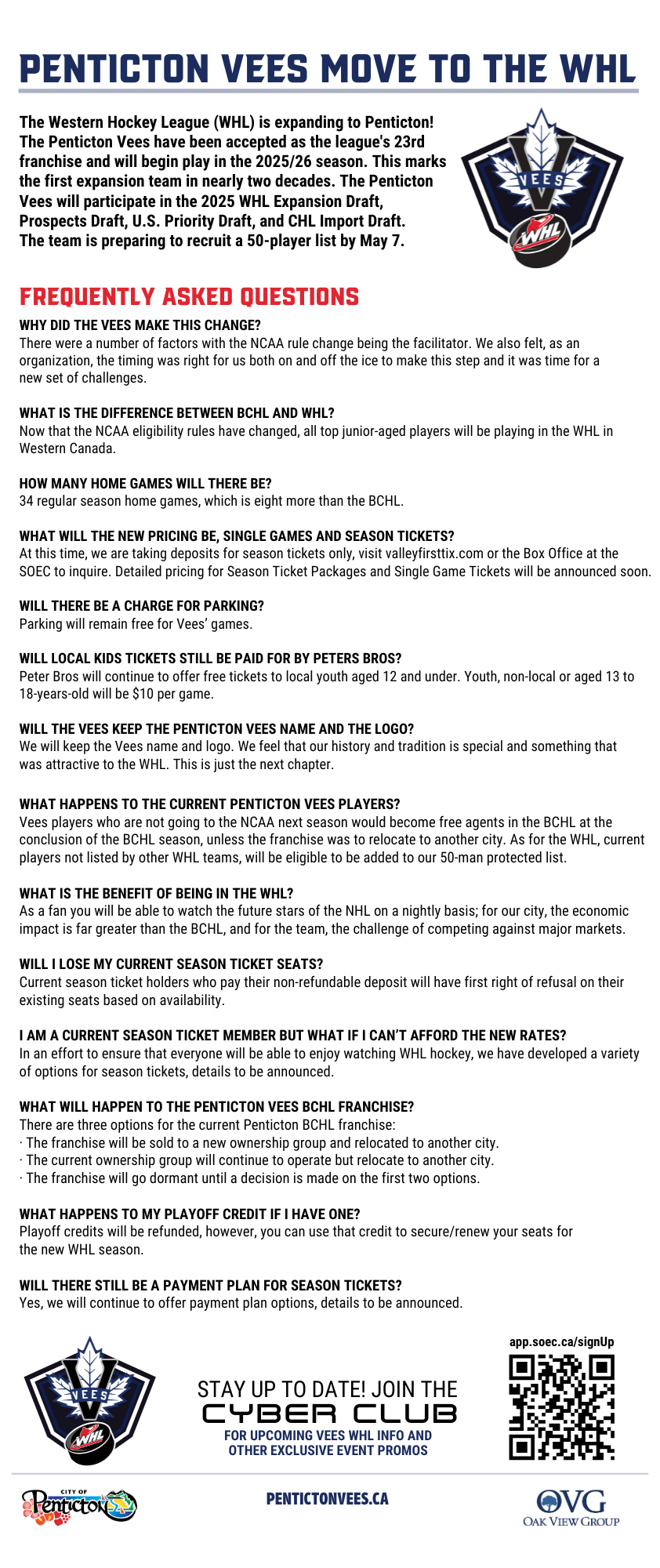 PENTICTON VEES MOVE TO THE WHL

The Western Hockey League (WHL) is expanding to Penticton! The Penticton Vees have been accepted as the league's 23rd franchise and will begin play in the 2025/26 season. This marks the first expansion team in nearly two decades. The Penticton Vees will participate in the 2025 WHL Expansion Draft, Prospects Draft, U.S. Priority Draft, and CHL Import Draft. The team is preparing to recruit a 50-player list by May 7.

VEES

WHL

FREQUENTLY ASKED QUESTIONS

WHY DID THE VEES MAKE THIS CHANGE?
There were a number of factors with the NCAA rule change being the facilitator. We also felt, as an organization, the timing was right for us both on and off the ice to make this step and it was time for a new set of challenges.

WHAT IS THE DIFFERENCE BETWEEN BCHL AND WHL?
Now that the NCAA eligibility rules have changed, all top junior-aged players will be playing in the WHL in Western Canada.

HOW MANY HOME GAMES WILL THERE BE?
34 regular season home games, which is eight more than the BCHL.

WHAT WILL THE NEW PRICING BE, SINGLE GAMES AND SEASON TICKETS?
At this time, we are taking deposits for season tickets only, visit valleyfirsttix.com or the Box Office at the SOEC to inquire. Detailed pricing for Season Ticket Packages and Single Game Tickets will be announced soon.

WILL THERE BE A CHARGE FOR PARKING?
Parking will remain free for Vees' games.

WILL LOCAL KIDS TICKETS STILL BE PAID FOR BY PETERS BROS?
Peter Bros will continue to offer free tickets to local youth aged 12 and under. Youth, non-local or aged 13 to 18-years-old will be $10 per game.

WILL THE VEES KEEP THE PENTICTON VEES NAME AND THE LOGO?
We will keep the Vees name and logo. We feel that our history and tradition is special and something that was attractive to the WHL. This is just the next chapter.

WHAT HAPPENS TO THE CURRENT PENTICTON VEES PLAYERS?
Vees players who are not going to the NCAA next season would become free agents in the BCHL at the conclusion of the BCHL season, unless the franchise was to relocate to another city. As for the WHL, current players not listed by other WHL teams, will be eligible to be added to our 50-man protected list.

WHAT IS THE BENEFIT OF BEING IN THE WHL?
As a fan you will be able to watch the future stars of the NHL on a nightly basis; for our city, the economic impact is far greater than the BCHL, and for the team, the challenge of competing against major markets.

WILL I LOSE MY CURRENT SEASON TICKET SEATS?
Current season ticket holders who pay their non-refundable deposit will have first right of refusal on their existing seats based on availability.

I AM A CURRENT SEASON TICKET MEMBER BUT WHAT IF I CAN'T AFFORD THE NEW RATES?
In an effort to ensure that everyone will be able to enjoy watching WHL hockey, we have developed a variety of options for season tickets, details to be announced.

WHAT WILL HAPPEN TO THE PENTICTON VEES BCHL FRANCHISE?
There are three options for the current Penticton BCHL franchise:
· The franchise will be sold to a new ownership group and relocated to another city.
· The current ownership group will continue to operate but relocate to another city.
· The franchise will go dormant until a decision is made on the first two options.

WHAT HAPPENS TO MY PLAYOFF CREDIT IF I HAVE ONE?
Playoff credits will be refunded, however, you can use that credit to secure/renew your seats for the new WHL season.

WILL THERE STILL BE A PAYMENT PLAN FOR SEASON TICKETS?
Yes, we will continue to offer payment plan options, details to be announced.

VEES

WHL

STAY UP TO DATE! JOIN THE CYBER CLUB
FOR UPCOMING VEES WHL INFO AND OTHER EXCLUSIVE EVENT PROMOS

app.soec.ca/signUp

CITY OF Penticton

PENTICTONVEES.CA

OVG
OAK VIEW GROUP